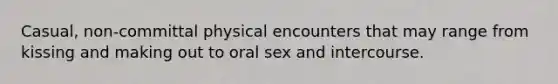 Casual, non-committal physical encounters that may range from kissing and making out to oral sex and intercourse.